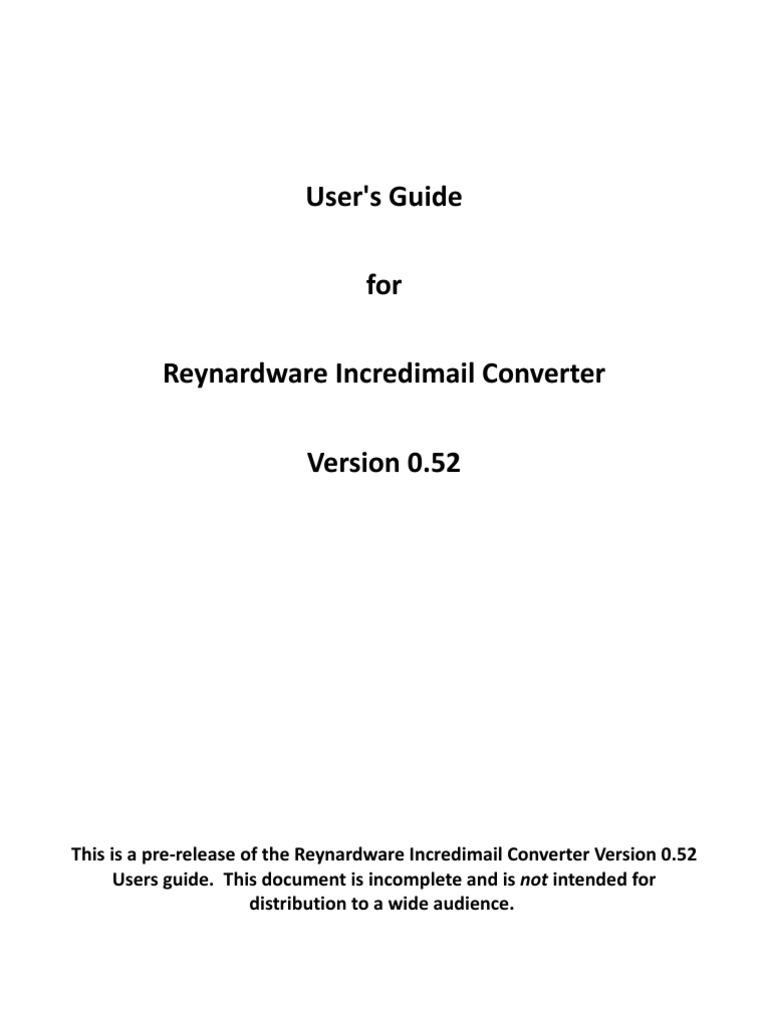 User's Guide

for

Reynardware Incredimail Converter

Version 0.52

This is a pre-release of the Reynardware Incredimail Converter Version 0.52 Users guide. This document is incomplete and is not intended for distribution to a wide audience.